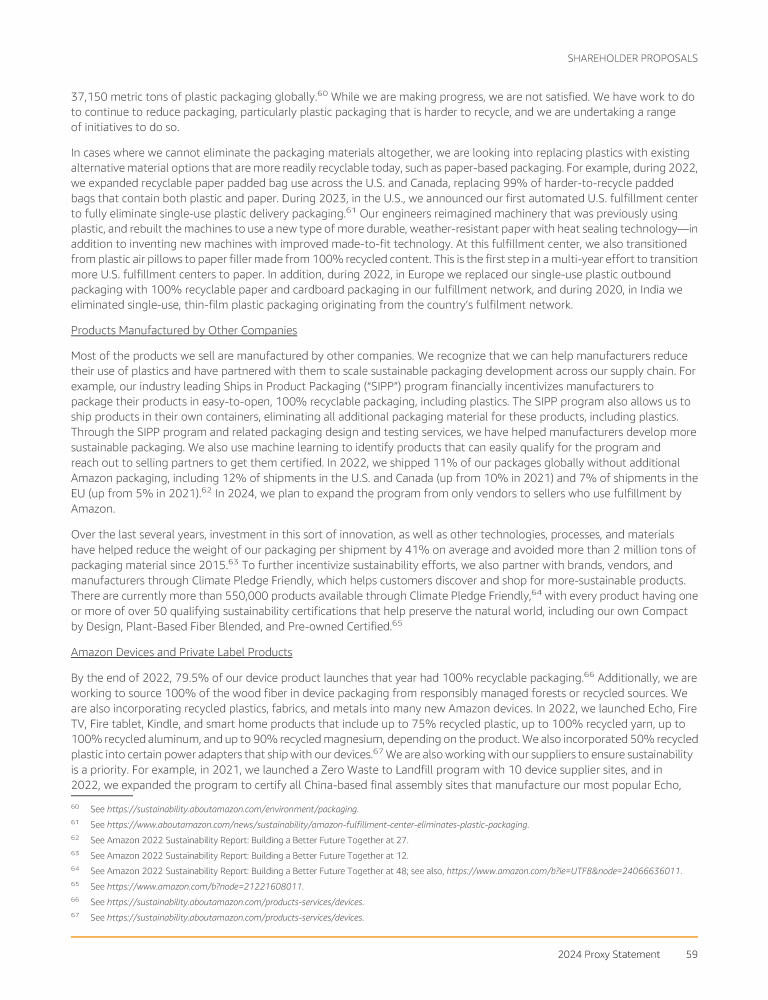 SHAREHOLDER PROPOSALS

37,150 metric tons of plastic packaging globally.$^{60}$ While we are making progress, we are not satisfied. We have work to do to continue to reduce packaging, particularly plastic packaging that is harder to recycle, and we are undertaking a range of initiatives to do so.

In cases where we cannot eliminate the packaging materials altogether, we are looking into replacing plastics with existing alternative material options that are more readily recyclable today, such as paper-based packaging. For example, during 2022, we expanded recyclable paper padded bag use across the U.S. and Canada, replacing 99% of harder-to-recycle padded bags that contain both plastic and paper. During 2023, in the U.S., we announced our first automated U.S. fulfillment center to fully eliminate single-use plastic delivery packaging.$^{61}$ Our engineers reimagined machinery that was previously using plastic, and rebuilt the machines to use a new type of more durable, weather-resistant paper with heat sealing technology—in addition to inventing new machines with improved made-to-fit technology. At this fulfillment center, we also transitioned from plastic air pillows to paper filler made from 100% recycled content. This is the first step in a multi-year effort to transition more U.S. fulfillment centers to paper. In addition, during 2022, in Europe we replaced our single-use plastic outbound packaging with 100% recyclable paper and cardboard packaging in our fulfillment network, and during 2020, in India we eliminated single-use, thin-film plastic packaging originating from the country's fulfilment network.

Products Manufactured by Other Companies

Most of the products we sell are manufactured by other companies. We recognize that we can help manufacturers reduce their use of plastics and have partnered with them to scale sustainable packaging development across our supply chain. For example, our industry leading Ships in Product Packaging ("SIPP") program financially incentivizes manufacturers to package their products in easy-to-open, 100% recyclable packaging, including plastics. The SIPP program also allows us to ship products in their own containers, eliminating all additional packaging material for these products, including plastics. Through the SIPP program and related packaging design and testing services, we have helped manufacturers develop more sustainable packaging. We also use machine learning to identify products that can easily qualify for the program and reach out to selling partners to get them certified. In 2022, we shipped 11% of our packages globally without additional Amazon packaging, including 12% of shipments in the U.S. and Canada (up from 10% in 2021) and 7% of shipments in the EU (up from 5% in 2021).$^{62}$ In 2024, we plan to expand the program from only vendors to sellers who use fulfillment by Amazon.

Over the last several years, investment in this sort of innovation, as well as other technologies, processes, and materials have helped reduce the weight of our packaging per shipment by 41% on average and avoided more than 2 million tons of packaging material since 2015.$^{63}$ To further incentivize sustainability efforts, we also partner with brands, vendors, and manufacturers through Climate Pledge Friendly, which helps customers discover and shop for more-sustainable products. There are currently more than 550,000 products available through Climate Pledge Friendly,$^{64}$ with every product having one or more of over 50 qualifying sustainability certifications that help preserve the natural world, including our own Compact by Design, Plant-Based Fiber Blended, and Pre-owned Certified.$^{65}$

Amazon Devices and Private Label Products

By the end of 2022, 79.5% of our device product launches that year had 100% recyclable packaging.$^{66}$ Additionally, we are working to source 100% of the wood fiber in device packaging from responsibly managed forests or recycled sources. We are also incorporating recycled plastics, fabrics, and metals into many new Amazon devices. In 2022, we launched Echo, Fire TV, Fire tablet, Kindle, and smart home products that include up to 75% recycled plastic, up to 100% recycled yarn, up to 100% recycled aluminum, and up to 90% recycled magnesium, depending on the product. We also incorporated 50% recycled plastic into certain power adapters that ship with our devices.$^{67}$ We are also working with our suppliers to ensure sustainability is a priority. For example, in 2021, we launched a Zero Waste to Landfill program with 10 device supplier sites, and in 2022, we expanded the program to certify all China-based final assembly sites that manufacture our most popular Echo,

$^{60}$ See https://sustainability.aboutamazon.com/environment/packaging.
$^{61}$ See https://www.aboutamazon.com/news/sustainability/amazon-fulfillment-center-eliminates-plastic-packaging.
$^{62}$ See Amazon 2022 Sustainability Report: Building a Better Future Together at 27.
$^{63}$ See Amazon 2022 Sustainability Report: Building a Better Future Together at 12.
$^{64}$ See Amazon 2022 Sustainability Report: Building a Better Future Together at 48; see also, https://www.amazon.com/b?ie=UTF8&node=24066636011.
$^{65}$ See https://www.amazon.com/b?node=21221608011.
$^{66}$ See https://sustainability.aboutamazon.com/products-services/devices.
$^{67}$ See https://sustainability.aboutamazon.com/products-services/devices.

2024 Proxy Statement 59